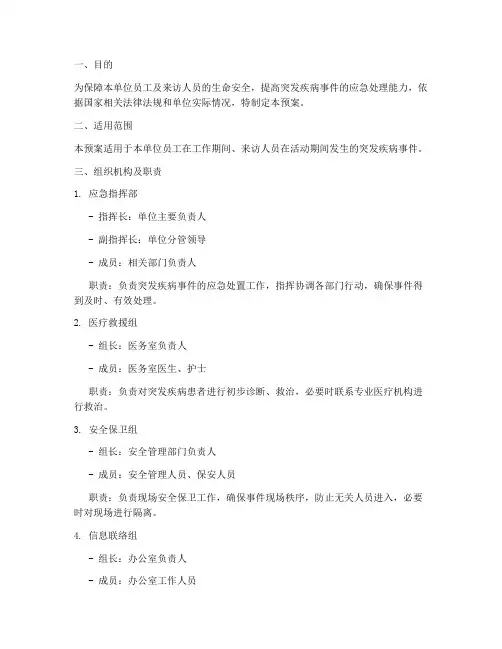 一、目的

为保障本单位员工及来访人员的生命安全，提高突发疾病事件的应急处理能力，依据国家相关法律法规和单位实际情况，特制定本预案。

二、适用范围

本预案适用于本单位员工在工作期间、来访人员在活动期间发生的突发疾病事件。

三、组织机构及职责

1. 应急指挥部

- 指挥长：单位主要负责人

- 副指挥长：单位分管领导

- 成员：相关部门负责人

职责：负责突发疾病事件的应急处置工作，指挥协调各部门行动，确保事件得到及时、有效处理。

2. 医疗救援组

- 组长：医务室负责人

- 成员：医务室医生、护士

职责：负责对突发疾病患者进行初步诊断、救治，必要时联系专业医疗机构进行救治。

3. 安全保卫组

- 组长：安全管理部门负责人

- 成员：安全管理人员、保安人员

职责：负责现场安全保卫工作，确保事件现场秩序，防止无关人员进入，必要时对现场进行隔离。

4. 信息联络组

- 组长：办公室负责人

- 成员：办公室工作人员